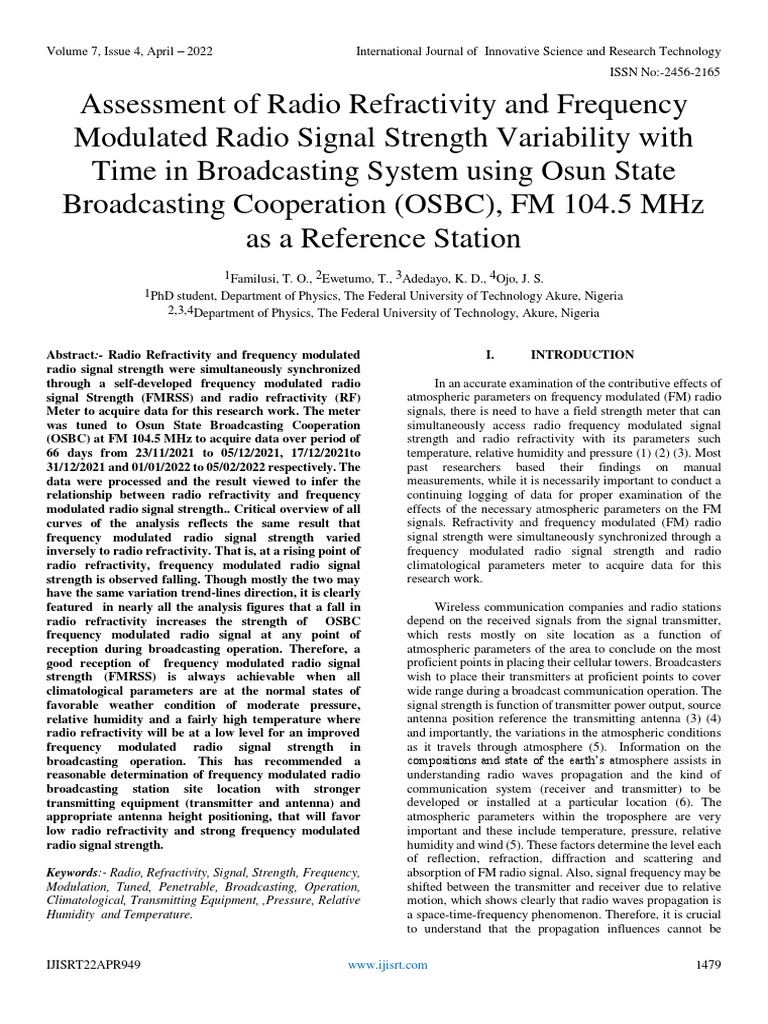 Volume 7, Issue 4, April – 2022

International Journal of Innovative Science and Research Technology

ISSN No:-2456-2165

Assessment of Radio Refractivity and Frequency Modulated Radio Signal Strength Variability with Time in Broadcasting System using Osun State Broadcasting Cooperation (OSBC), FM 104.5 MHz as a Reference Station

$^1$Familusi, T. O., $^2$Ewetumo, T., $^3$Adedayo, K. D., $^4$Ojo, J. S.
$^1$PhD student, Department of Physics, The Federal University of Technology Akure, Nigeria
$^{2,3,4}$Department of Physics, The Federal University of Technology, Akure, Nigeria

Abstract:- Radio Refractivity and frequency modulated radio signal strength were simultaneously synchronized through a self-developed frequency modulated radio signal Strength (FMRSS) and radio refractivity (RF) Meter to acquire data for this research work. The meter was tuned to Osun State Broadcasting Cooperation (OSBC) at FM 104.5 MHz to acquire data over period of 66 days from 23/11/2021 to 05/12/2021, 17/12/2021to 31/12/2021 and 01/01/2022 to 05/02/2022 respectively. The data were processed and the result viewed to infer the relationship between radio refractivity and frequency modulated radio signal strength.. Critical overview of all curves of the analysis reflects the same result that frequency modulated radio signal strength varied inversely to radio refractivity. That is, at a rising point of radio refractivity, frequency modulated radio signal strength is observed falling. Though mostly the two may have the same variation trend-lines direction, it is clearly featured in nearly all the analysis figures that a fall in radio refractivity increases the strength of OSBC frequency modulated radio signal at any point of reception during broadcasting operation. Therefore, a good reception of frequency modulated radio signal strength (FMRSS) is always achievable when all climatological parameters are at the normal states of favorable weather condition of moderate pressure, relative humidity and a fairly high temperature where radio refractivity will be at a low level for an improved frequency modulated radio signal strength in broadcasting operation. This has recommended a reasonable determination of frequency modulated radio broadcasting station site location with stronger transmitting equipment (transmitter and antenna) and appropriate antenna height positioning, that will favor low radio refractivity and strong frequency modulated radio signal strength.

Keywords:- Radio, Refractivity, Signal, Strength, Frequency, Modulation, Tuned, Penetrable, Broadcasting, Operation, Climatological, Transmitting Equipment, ,Pressure, Relative Humidity and Temperature.

I. INTRODUCTION

In an accurate examination of the contributive effects of atmospheric parameters on frequency modulated (FM) radio signals, there is need to have a field strength meter that can simultaneously access radio frequency modulated signal strength and radio refractivity with its parameters such temperature, relative humidity and pressure (1) (2) (3). Most past researchers based their findings on manual measurements, while it is necessarily important to conduct a continuing logging of data for proper examination of the effects of the necessary atmospheric parameters on the FM signals. Refractivity and frequency modulated (FM) radio signal strength were simultaneously synchronized through a frequency modulated radio signal strength and radio climatological parameters meter to acquire data for this research work.

Wireless communication companies and radio stations depend on the received signals from the signal transmitter, which rests mostly on site location as a function of atmospheric parameters of the area to conclude on the most proficient points in placing their cellular towers. Broadcasters wish to place their transmitters at proficient points to cover wide range during a broadcast communication operation. The signal strength is function of transmitter power output, source antenna position reference the transmitting antenna (3) (4) and importantly, the variations in the atmospheric conditions as it travels through atmosphere (5). Information on the compositions and state of the earth's atmosphere assists in understanding radio waves propagation and the kind of communication system (receiver and transmitter) to be developed or installed at a particular location (6). The atmospheric parameters within the troposphere are very important and these include temperature, pressure, relative humidity and wind (5). These factors determine the level each of reflection, refraction, diffraction and scattering and absorption of FM radio signal. Also, signal frequency may be shifted between the transmitter and receiver due to relative motion, which shows clearly that radio waves propagation is a space-time-frequency phenomenon. Therefore, it is crucial to understand that the propagation influences cannot be

IJISRT22APR949

www.ijisrt.com

1479